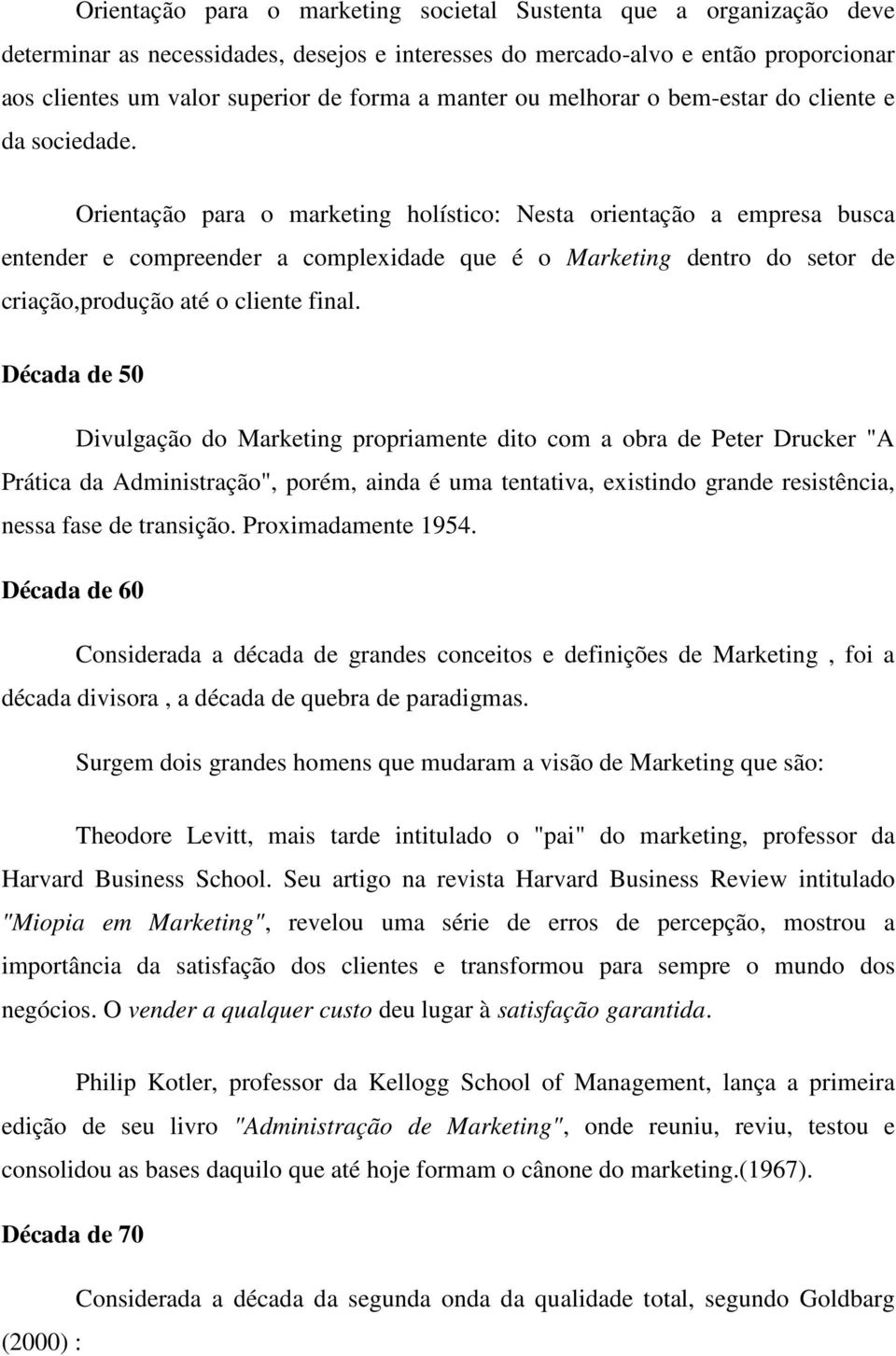 Orientação para o marketing societal Sustenta que a organização deve determinar as necessidades, desejos e interesses do mercado-alvo e então proporcionar aos clientes um valor superior de forma a manter ou melhorar o bem-estar do cliente e da sociedade.

Orientação para o marketing holístico: Nesta orientação a empresa busca entender e compreender a complexidade que é o Marketing dentro do setor de criação,produção até o cliente final.

Década de 50

Divulgação do Marketing propriamente dito com a obra de Peter Drucker "A Prática da Administração", porém, ainda é uma tentativa, existindo grande resistência, nessa fase de transição. Proximadamente 1954.

Década de 60

Considerada a década de grandes conceitos e definições de Marketing , foi a década divisora , a década de quebra de paradigmas.

Surgem dois grandes homens que mudaram a visão de Marketing que são:

Theodore Levitt, mais tarde intitulado o "pai" do marketing, professor da Harvard Business School. Seu artigo na revista Harvard Business Review intitulado "Miopia em Marketing", revelou uma série de erros de percepção, mostrou a importância da satisfação dos clientes e transformou para sempre o mundo dos negócios. O vender a qualquer custo deu lugar à satisfação garantida.

Philip Kotler, professor da Kellogg School of Management, lança a primeira edição de seu livro "Administração de Marketing", onde reuniu, reviu, testou e consolidou as bases daquilo que até hoje formam o cânone do marketing.(1967).

Década de 70

Considerada a década da segunda onda da qualidade total, segundo Goldbarg (2000) :